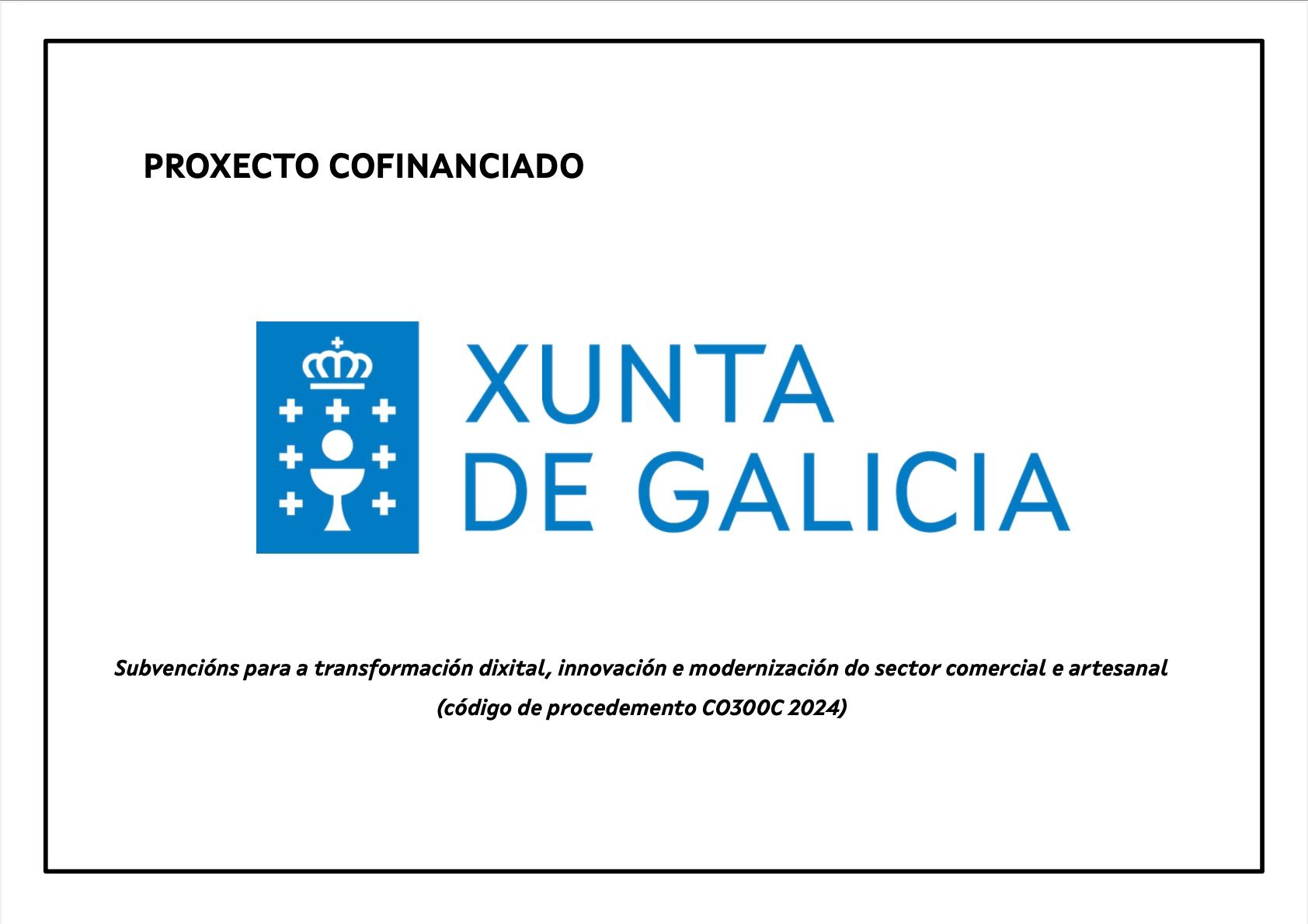 PROXECTO COFINANCIADO

XUNTA
DE GALICIA

Subvencións para a transformación dixital, innovación e modernización do sector comercial e artesanal
(código de procedemento CO300C 2024)